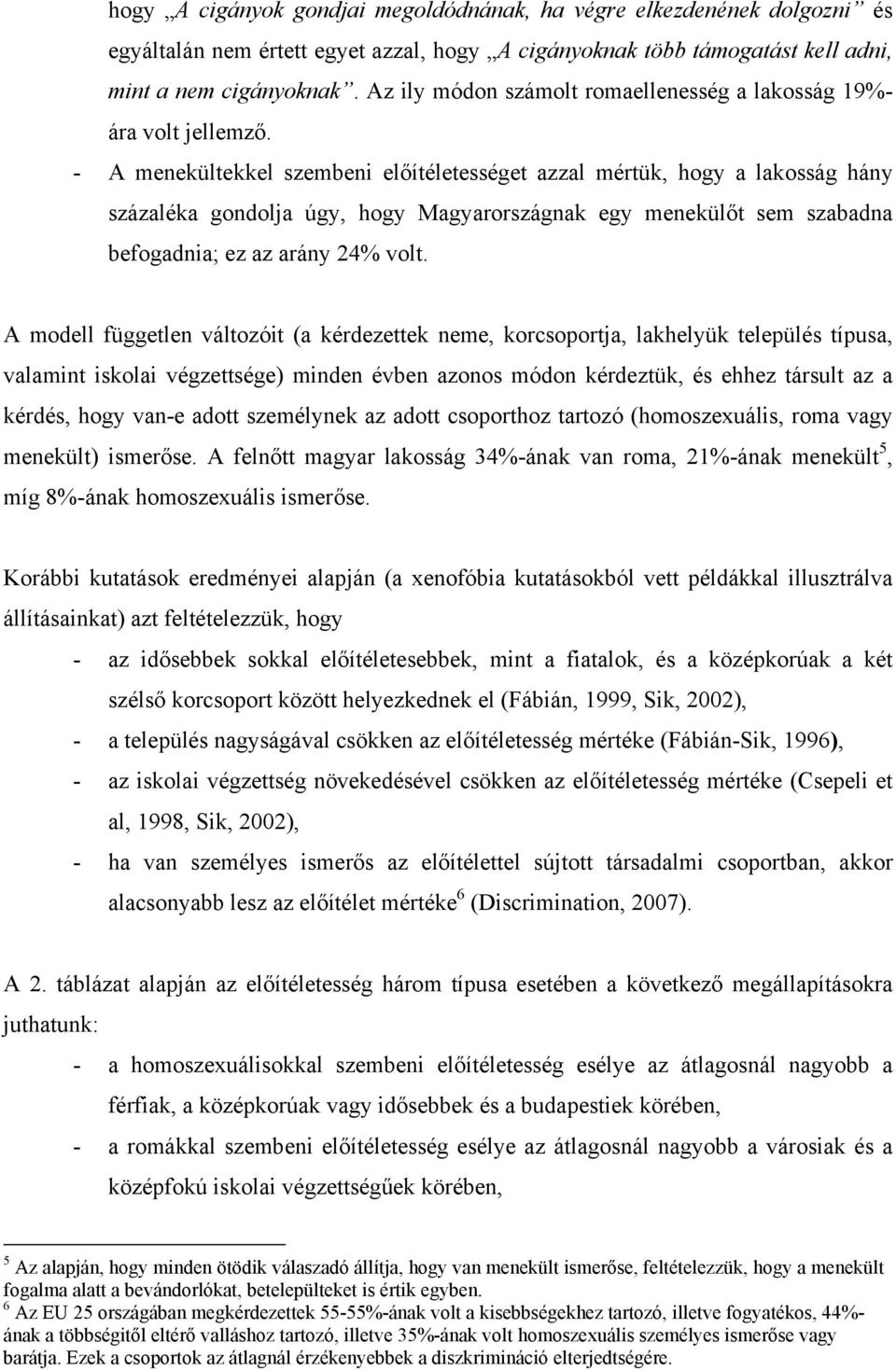 hogy „A cigányok gondjai megoldódnának, ha végre elkezdenének dolgozni” és egyáltalán nem értett egyet azzal, hogy „A cigányoknak több támogatást kell adni, mint a nem cigányoknak”. Az ily módon számolt romaellenesség a lakosság 19%-ára volt jellemző.

- A menekültekkel szembeni előítéletességet azzal mértük, hogy a lakosság hány százaléka gondolja úgy, hogy Magyarországnak egy menekülőt sem szabadna befogadnia; ez az arány 24% volt.

A modell független változóit (a kérdezettek neme, korcsoportja, lakhelyük település típusa, valamint iskolai végzettsége) minden évben azonos módon kérdeztük, és ehhez társult az a kérdés, hogy van-e adott személynek az adott csoporthoz tartozó (homoszexuális, roma vagy menekült) ismerőse. A felnőtt magyar lakosság 34%-ának van roma, 21%-ának menekült$^5$, míg 8%-ának homoszexuális ismerőse.

Korábbi kutatások eredményei alapján (a xenofóbia kutatásokból vett példákkal illusztrálva állításainkat) azt feltételezzük, hogy

- az idősebbek sokkal előítéletesebbek, mint a fiatalok, és a középkorúak a két szélső korcsoport között helyezkednek el (Fábián, 1999, Sik, 2002),
- a település nagyságával csökken az előítéletesség mértéke (Fábián-Sik, 1996),
- az iskolai végzettség növekedésével csökken az előítéletesség mértéke (Csepeli et al, 1998, Sik, 2002),
- ha van személyes ismerős az előítélettel sújtott társadalmi csoportban, akkor alacsonyabb lesz az előítélet mértéke$^6$ (Discrimination, 2007).

A 2. táblázat alapján az előítéletesség három típusa esetében a következő megállapításokra juthatunk:

- a homoszexuálisokkal szembeni előítéletesség esélye az átlagosnál nagyobb a férfiak, a középkorúak vagy idősebbek és a budapestiek körében,
- a romákkal szembeni előítéletesség esélye az átlagosnál nagyobb a városiak és a középfokú iskolai végzettségűek körében,

$^5$ Az alapján, hogy minden ötödik válaszadó állítja, hogy van menekült ismerőse, feltételezzük, hogy a menekült fogalma alatt a bevándorlókat, betelepülteket is értik egyben.
$^6$ Az EU 25 országában megkérdezettek 55-55%-ának volt a kisebbségekhez tartozó, illetve fogyatékos, 44%-ának a többségitől eltérő valláshoz tartozó, illetve 35%-ának volt homoszexuális személyes ismerőse vagy barátja. Ezek a csoportok az átlagnál érzékenyebbek a diszkrimináció elterjedtségére.